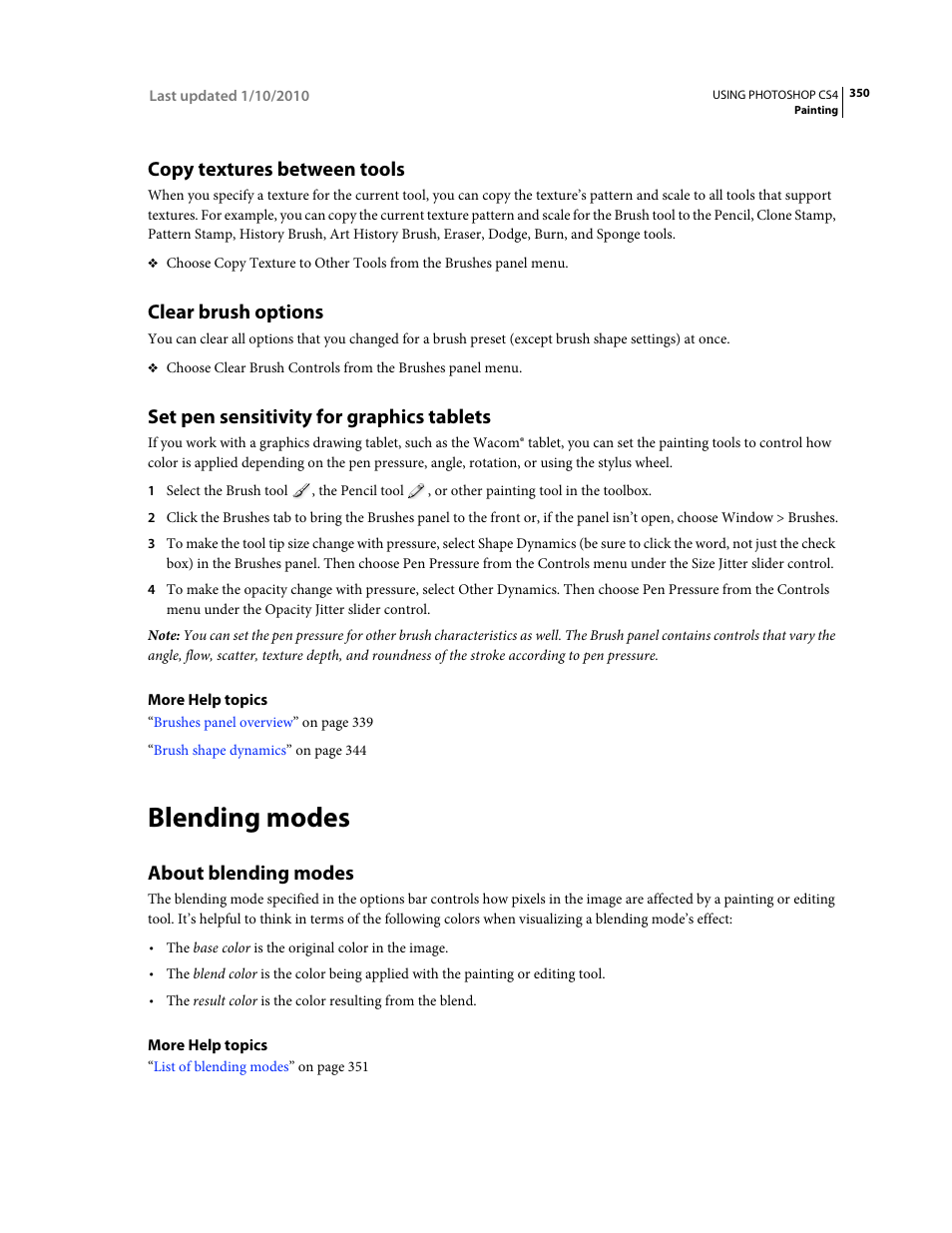 Last updated 1/10/2010

USING PHOTOSHOP CS4 350
Painting

Copy textures between tools

When you specify a texture for the current tool, you can copy the texture's pattern and scale to all tools that support textures. For example, you can copy the current texture pattern and scale for the Brush tool to the Pencil, Clone Stamp, Pattern Stamp, History Brush, Art History Brush, Eraser, Dodge, Burn, and Sponge tools.

❖ Choose Copy Texture to Other Tools from the Brushes panel menu.

Clear brush options

You can clear all options that you changed for a brush preset (except brush shape settings) at once.

❖ Choose Clear Brush Controls from the Brushes panel menu.

Set pen sensitivity for graphics tablets

If you work with a graphics drawing tablet, such as the Wacom® tablet, you can set the painting tools to control how color is applied depending on the pen pressure, angle, rotation, or using the stylus wheel.

1 Select the Brush tool , the Pencil tool , or other painting tool in the toolbox.

2 Click the Brushes tab to bring the Brushes panel to the front or, if the panel isn't open, choose Window > Brushes.

3 To make the tool tip size change with pressure, select Shape Dynamics (be sure to click the word, not just the check box) in the Brushes panel. Then choose Pen Pressure from the Controls menu under the Size Jitter slider control.

4 To make the opacity change with pressure, select Other Dynamics. Then choose Pen Pressure from the Controls menu under the Opacity Jitter slider control.

Note: You can set the pen pressure for other brush characteristics as well. The Brush panel contains controls that vary the angle, flow, scatter, texture depth, and roundness of the stroke according to pen pressure.

More Help topics

"Brushes panel overview" on page 339

"Brush shape dynamics" on page 344

Blending modes

About blending modes

The blending mode specified in the options bar controls how pixels in the image are affected by a painting or editing tool. It's helpful to think in terms of the following colors when visualizing a blending mode's effect:

• The base color is the original color in the image.

• The blend color is the color being applied with the painting or editing tool.

• The result color is the color resulting from the blend.

More Help topics

"List of blending modes" on page 351